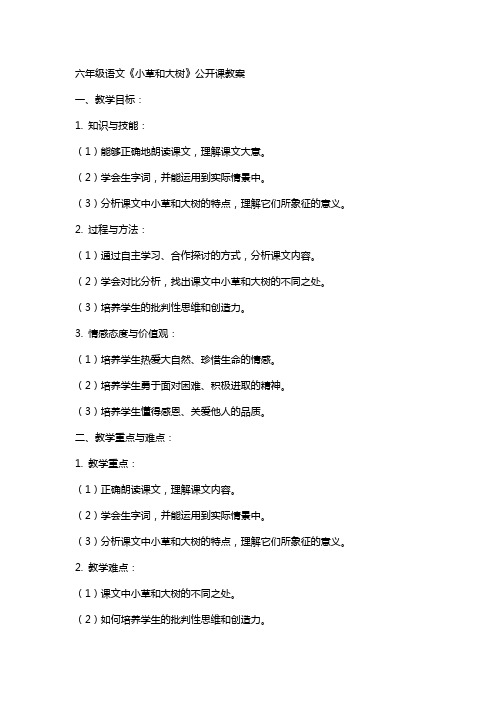 六年级语文《小草和大树》公开课教案

一、教学目标：

1. 知识与技能：

（1）能够正确地朗读课文，理解课文大意。

（2）学会生字词，并能运用到实际情景中。

（3）分析课文中小草和大树的特点，理解它们所象征的意义。

2. 过程与方法：

（1）通过自主学习、合作探讨的方式，分析课文内容。

（2）学会对比分析，找出课文中小草和大树的不同之处。

（3）培养学生的批判性思维和创造力。

3. 情感态度与价值观：

（1）培养学生热爱大自然、珍惜生命的情感。

（2）培养学生勇于面对困难、积极进取的精神。

（3）培养学生懂得感恩、关爱他人的品质。

二、教学重点与难点：

1. 教学重点：

（1）正确朗读课文，理解课文内容。

（2）学会生字词，并能运用到实际情景中。

（3）分析课文中小草和大树的特点，理解它们所象征的意义。

2. 教学难点：

（1）课文中小草和大树的不同之处。

（2）如何培养学生的批判性思维和创造力。